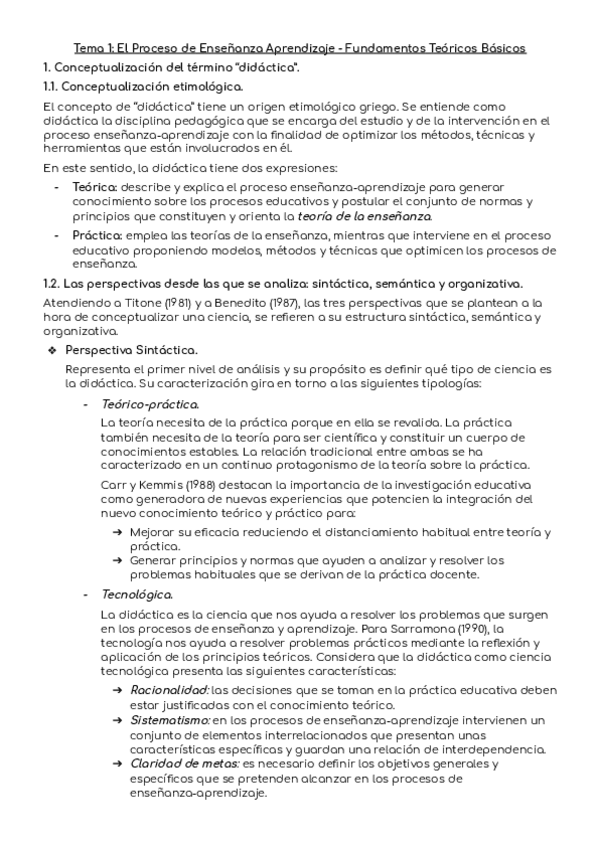 Tema 1: El Proceso de Enseñanza Aprendizaje - Fundamentos Teóricos Básicos

1. Conceptualización del término "didáctica".

1.1. Conceptualización etimológica.

El concepto de "didáctica" tiene un origen etimológico griego. Se entiende como didáctica la disciplina pedagógica que se encarga del estudio y de la intervención en el proceso enseñanza-aprendizaje con la finalidad de optimizar los métodos, técnicas y herramientas que están involucrados en él.

En este sentido, la didáctica tiene dos expresiones:

- Teórica: describe y explica el proceso enseñanza-aprendizaje para generar conocimiento sobre los procesos educativos y postular el conjunto de normas y principios que constituyen y orienta la teoría de la enseñanza.
- Práctica: emplea las teorías de la enseñanza, mientras que interviene en el proceso educativo proponiendo modelos, métodos y técnicas que optimicen los procesos de enseñanza.

1.2. Las perspectivas desde las que se analiza: sintáctica, semántica y organizativa.

Atendiendo a Titone (1981) y a Benedito (1987), las tres perspectivas que se plantean a la hora de conceptualizar una ciencia, se refieren a su estructura sintáctica, semántica y organizativa.

❖ Perspectiva Sintáctica.

Representa el primer nivel de análisis y su propósito es definir qué tipo de ciencia es la didáctica. Su caracterización gira en torno a las siguientes tipologías:

- Teórico-práctica.

La teoría necesita de la práctica porque en ella se revalida. La práctica también necesita de la teoría para ser científica y constituir un cuerpo de conocimientos estables. La relación tradicional entre ambas se ha caracterizado en un continuo protagonismo de la teoría sobre la práctica.

Carr y Kemmis (1988) destacan la importancia de la investigación educativa como generadora de nuevas experiencias que potencien la integración del nuevo conocimiento teórico y práctico para:

→ Mejorar su eficacia reduciendo el distanciamiento habitual entre teoría y práctica.
→ Generar principios y normas que ayuden a analizar y resolver los problemas habituales que se derivan de la práctica docente.

- Tecnológica.

La didáctica es la ciencia que nos ayuda a resolver los problemas que surgen en los procesos de enseñanza y aprendizaje. Para Sarramona (1990), la tecnología nos ayuda a resolver problemas prácticos mediante la reflexión y aplicación de los principios teóricos. Considera que la didáctica como ciencia tecnológica presenta las siguientes características:

→ Racionalidad: las decisiones que se toman en la práctica educativa deben estar justificadas con el conocimiento teórico.
→ Sistematismo: en los procesos de enseñanza-aprendizaje intervienen un conjunto de elementos interrelacionados que presentan unas características específicas y guardan una relación de interdependencia.
→ Claridad de metas: es necesario definir los objetivos generales y específicos que se pretenden alcanzar en los procesos de enseñanza-aprendizaje.